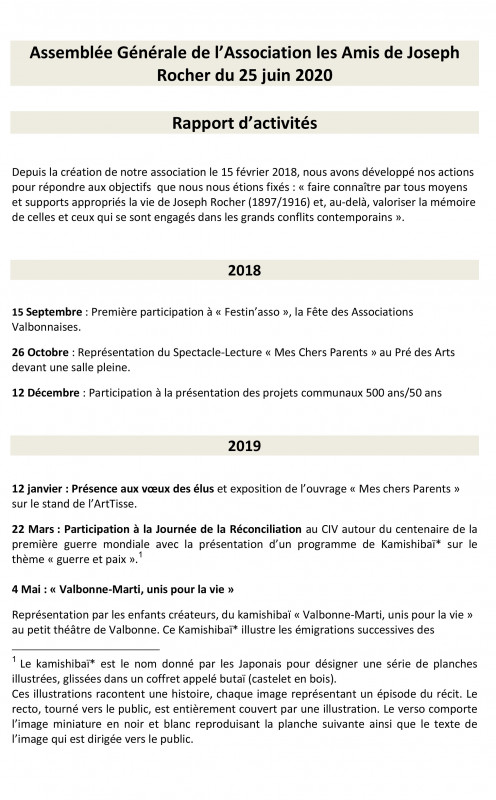 Assemblée Générale de l'Association les Amis de Joseph Rocher du 25 juin 2020

Rapport d'activités

Depuis la création de notre association le 15 février 2018, nous avons développé nos actions pour répondre aux objectifs que nous nous étions fixés : « faire connaître par tous moyens et supports appropriés la vie de Joseph Rocher (1897/1916) et, au-delà, valoriser la mémoire de celles et ceux qui se sont engagés dans les grands conflits contemporains ».

2018

15 Septembre : Première participation à « Festin'asso », la Fête des Associations Valbonnaises.

26 Octobre : Représentation du Spectacle-Lecture « Mes Chers Parents » au Pré des Arts devant une salle pleine.

12 Décembre : Participation à la présentation des projets communaux 500 ans/50 ans

2019

12 janvier : Présence aux vœux des élus et exposition de l'ouvrage « Mes chers Parents » sur le stand de l'ArtTisse.

22 Mars : Participation à la Journée de la Réconciliation au CIV autour du centenaire de la première guerre mondiale avec la présentation d'un programme de Kamishibaï* sur le thème « guerre et paix ».$^1$

4 Mai : « Valbonne-Marti, unis pour la vie »

Représentation par les enfants créateurs, du kamishibaï « Valbonne-Marti, unis pour la vie » au petit théâtre de Valbonne. Ce Kamishibaï* illustre les émigrations successives des

$^1$ Le kamishibaï* est le nom donné par les Japonais pour désigner une série de planches illustrées, glissées dans un coffret appelé butaï (castelet en bois).
Ces illustrations racontent une histoire, chaque image représentant un épisode du récit. Le recto, tourné vers le public, est entièrement couvert par une illustration. Le verso comporte l'image miniature en noir et blanc reproduisant la planche suivante ainsi que le texte de l'image qui est dirigée vers le public.